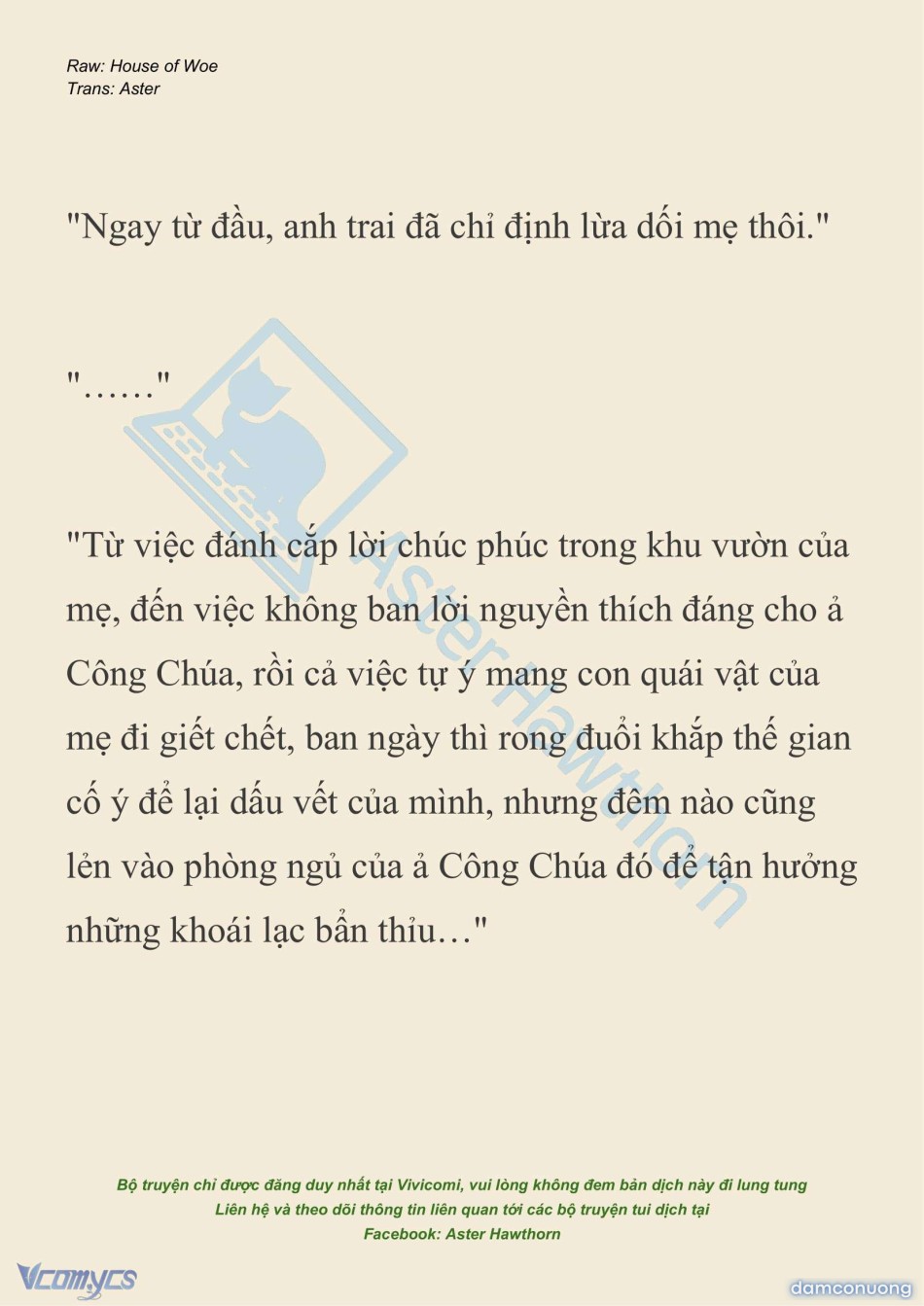 Raw: House of Woe
Trans: Aster

"Ngay từ đầu, anh trai đã chỉ định lừa dối mẹ thôi."

"……"

"Từ việc đánh cắp lời chúc phúc trong khu vườn của mẹ, đến việc không ban lời nguyền thích đáng cho ả Công Chúa, rồi cả việc tự ý mang con quái vật của mẹ đi giết chết, ban ngày thì rong đuổi khắp thế gian cố ý để lại dấu vết của mình, nhưng đêm nào cũng lẻn vào phòng ngủ của ả Công Chúa đó để tận hưởng những khoái lạc bẩn thỉu…"

Bộ truyện chỉ được đăng duy nhất tại Vivicomi, vui lòng không đem bản dịch này đi lung tung
Liên hệ và theo dõi thông tin liên quan tới các bộ truyện tui dịch tại
Facebook: Aster Hawthorn

Vcomycs

damconuong

Aster Hawthorn